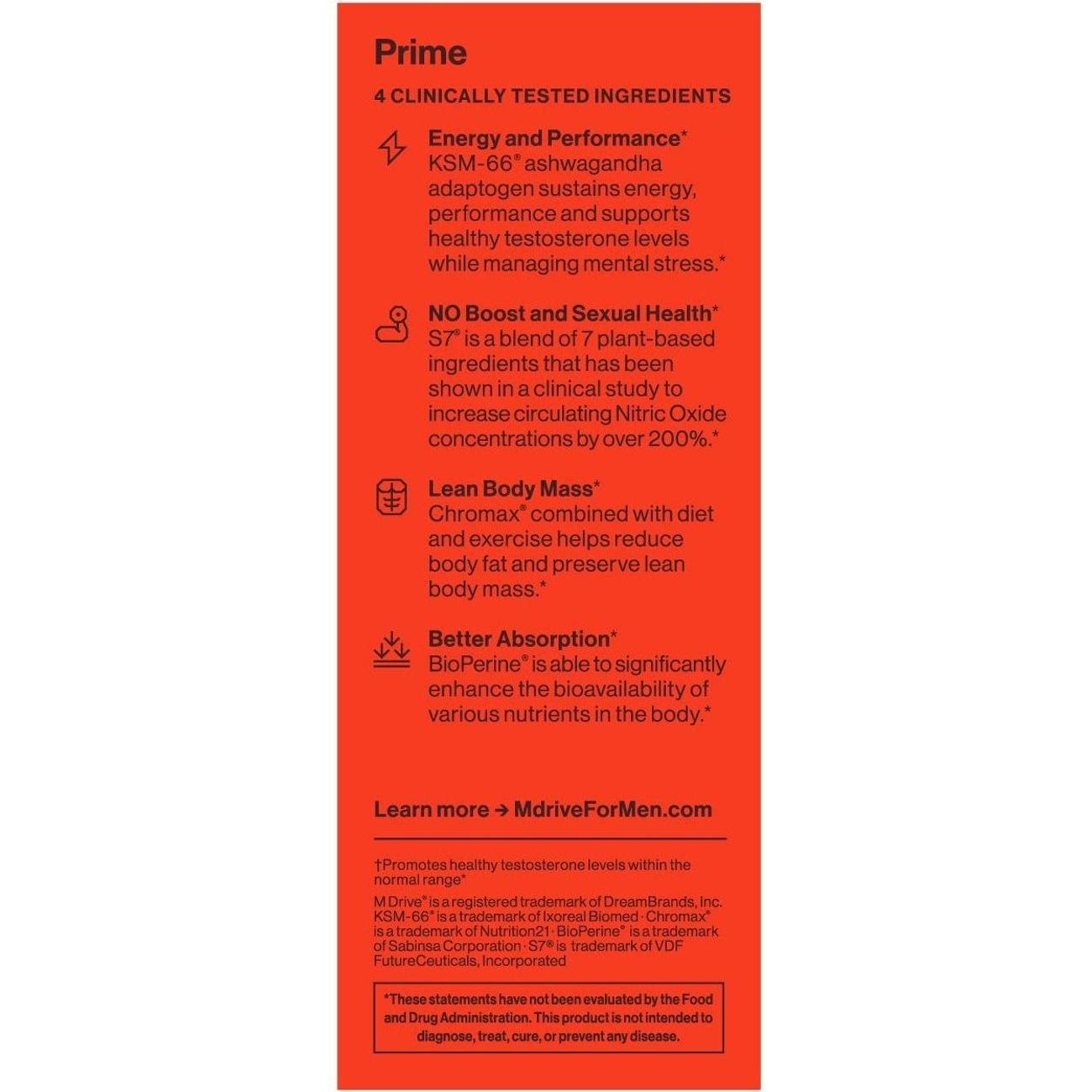 Prime

4 CLINICALLY TESTED INGREDIENTS

Energy and Performance*
KSM-66® ashwagandha adaptogen sustains energy, performance and supports healthy testosterone levels while managing mental stress.*

NO Boost and Sexual Health*
S7® is a blend of 7 plant-based ingredients that has been shown in a clinical study to increase circulating Nitric Oxide concentrations by over 200%.*

Lean Body Mass*
Chromax® combined with diet and exercise helps reduce body fat and preserve lean body mass.*

Better Absorption*
BioPerine® is able to significantly enhance the bioavailability of various nutrients in the body.*

Learn more → MdriveForMen.com

†Promotes healthy testosterone levels within the normal range*

M Drive® is a registered trademark of DreamBrands, Inc. KSM-66® is a trademark of Ixoreal Biomed · Chromax® is a trademark of Nutrition21 · BioPerine® is a trademark of Sabinsa Corporation · S7® is trademark of VDF FutureCeuticals, Incorporated

*These statements have not been evaluated by the Food and Drug Administration. This product is not intended to diagnose, treat, cure, or prevent any disease.